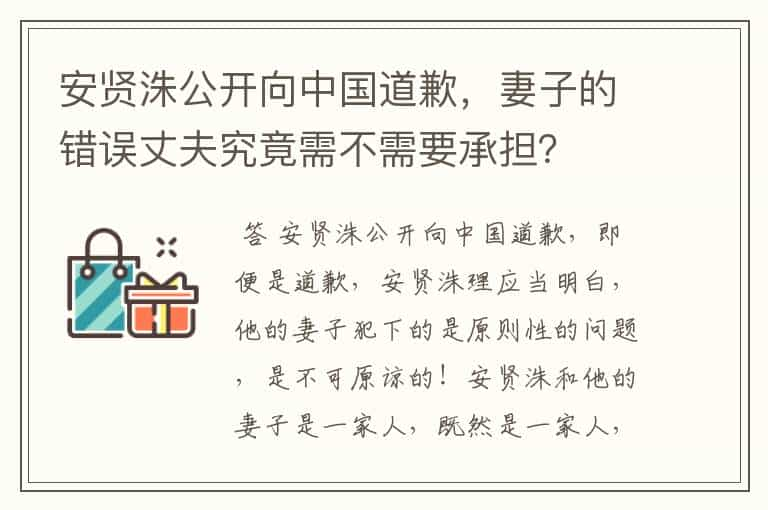 安贤洙公开向中国道歉，妻子的错误丈夫究竟需不需要承担？

答 安贤洙公开向中国道歉，即便是道歉，安贤洙理应当明白，他的妻子犯下的是原则性的问题，是不可原谅的！安贤洙和他的妻子是一家人，既然是一家人，